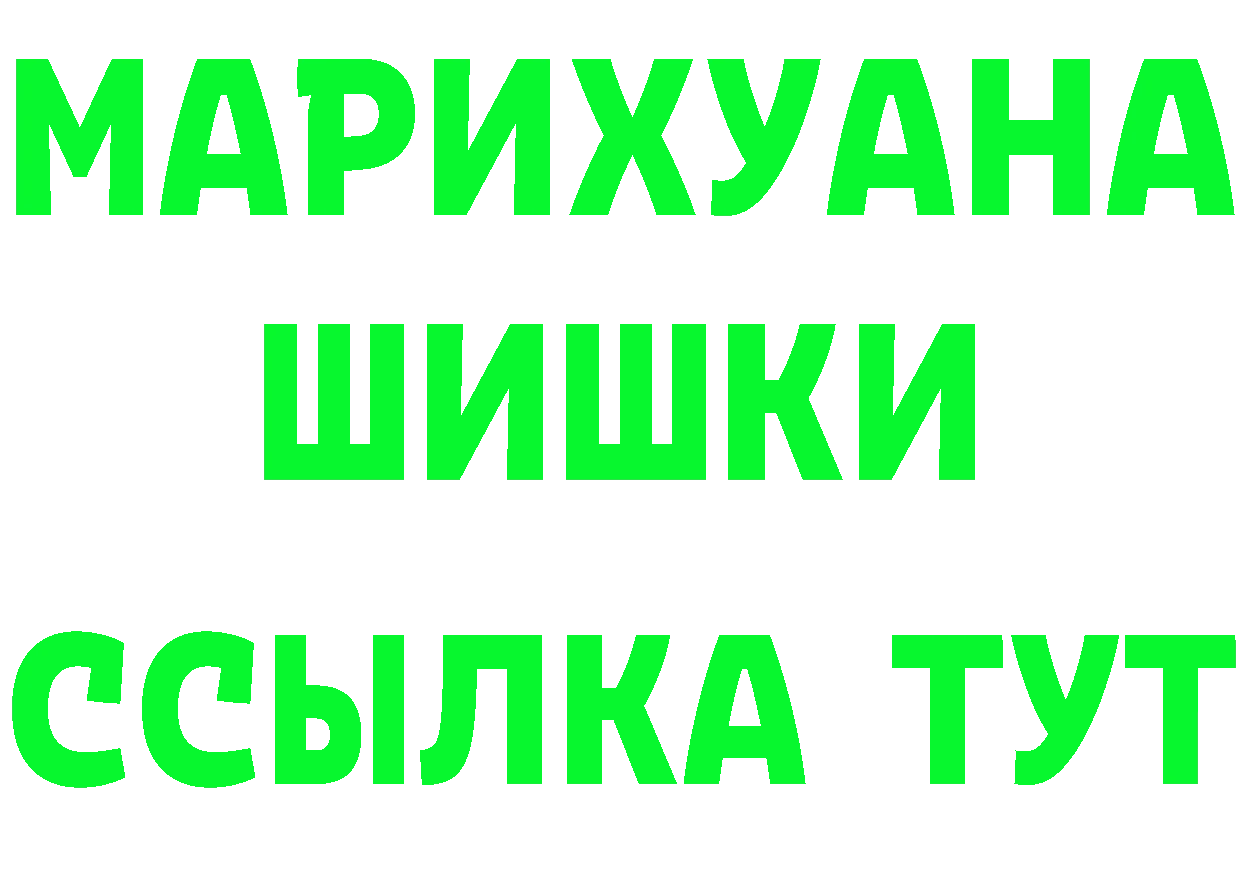 МАРИХУАНА
ШИШКИ
ССЫЛКА ТУТ